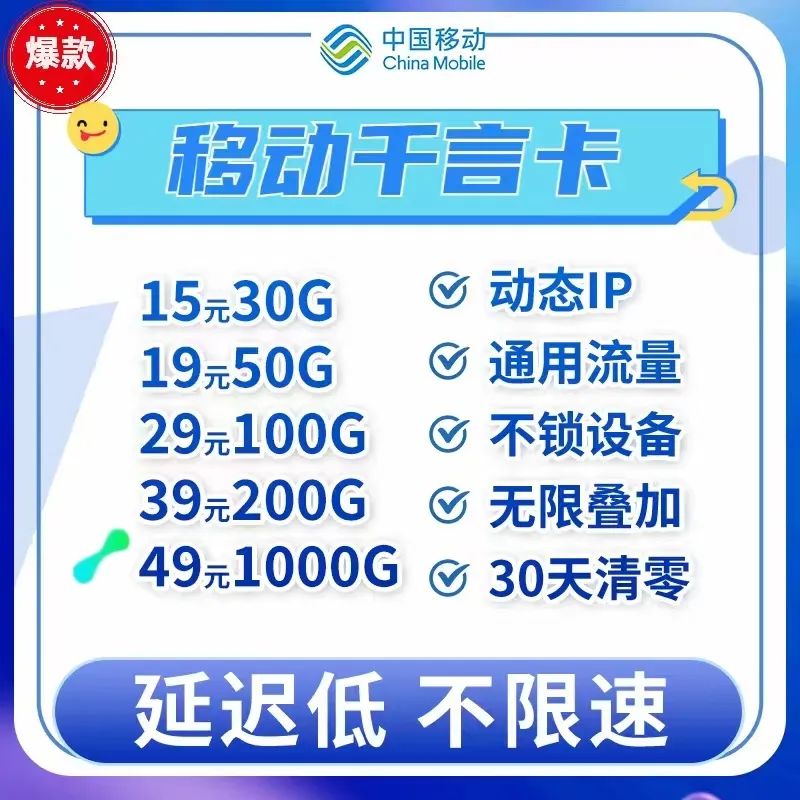 爆款

中国移动
China Mobile

移动千言卡

15元30G
19元50G
29元100G
39元200G
49元1000G

动态IP
通用流量
不锁设备
无限叠加
30天清零

延迟低 不限速